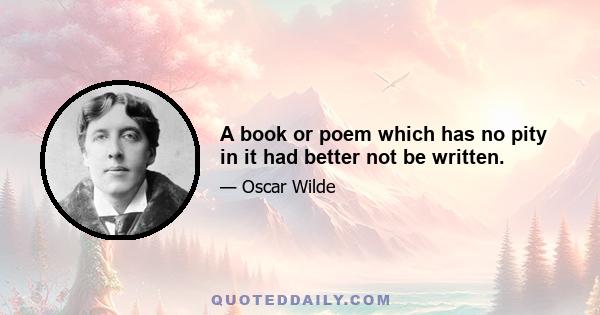 A book or poem which has no pity in it had better not be written.

— Oscar Wilde

QUOTEDDAILY.COM